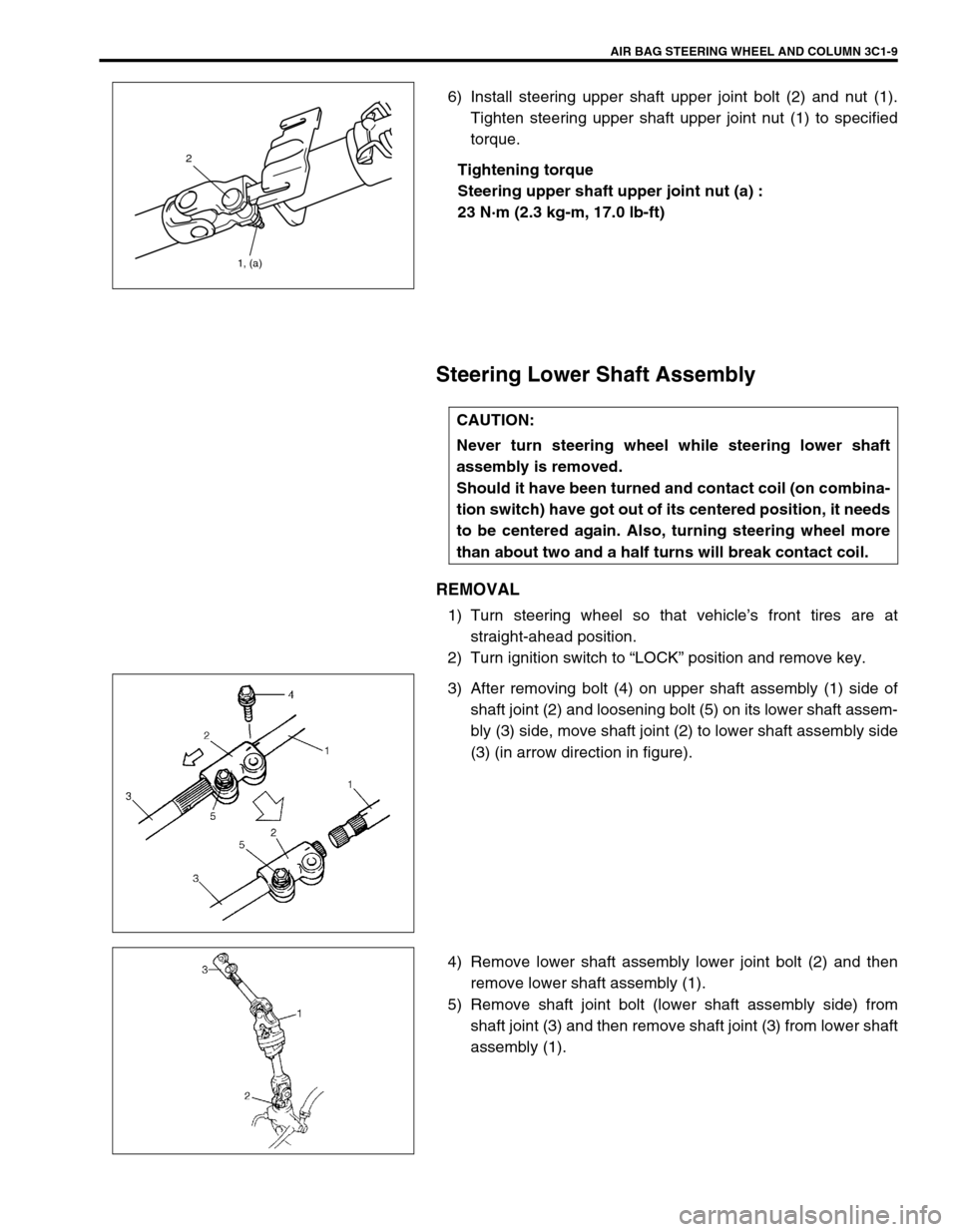 AIR BAG STEERING WHEEL AND COLUMN 3C1-9

2

1, (a)

6) Install steering upper shaft upper joint bolt (2) and nut (1). Tighten steering upper shaft upper joint nut (1) to specified torque.

Tightening torque
Steering upper shaft upper joint nut (a) :
23 N·m (2.3 kg-m, 17.0 lb-ft)

Steering Lower Shaft Assembly

CAUTION:
Never turn steering wheel while steering lower shaft assembly is removed.
Should it have been turned and contact coil (on combination switch) have got out of its centered position, it needs to be centered again. Also, turning steering wheel more than about two and a half turns will break contact coil.

REMOVAL

1) Turn steering wheel so that vehicle's front tires are at straight-ahead position.
2) Turn ignition switch to "LOCK" position and remove key.

4
2
1
1
3
5
2
5
3

3) After removing bolt (4) on upper shaft assembly (1) side of shaft joint (2) and loosening bolt (5) on its lower shaft assembly (3) side, move shaft joint (2) to lower shaft assembly side (3) (in arrow direction in figure).

3
1
2

4) Remove lower shaft assembly lower joint bolt (2) and then remove lower shaft assembly (1).
5) Remove shaft joint bolt (lower shaft assembly side) from shaft joint (3) and then remove shaft joint (3) from lower shaft assembly (1).

carmanualsonline.info